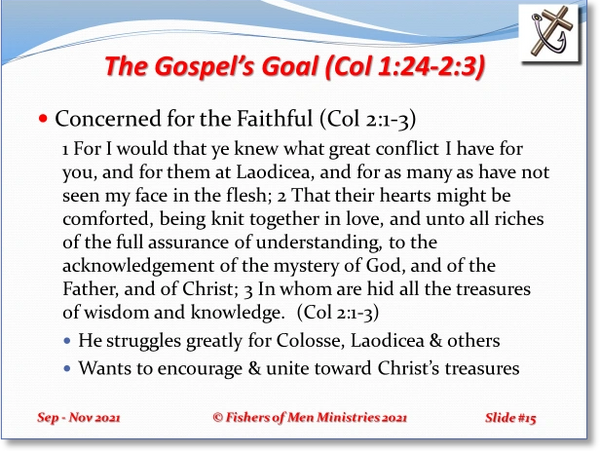 The Gospel's Goal (Col 1:24-2:3)

• Concerned for the Faithful (Col 2:1-3)

1 For I would that ye knew what great conflict I have for you, and for them at Laodicea, and for as many as have not seen my face in the flesh; 2 That their hearts might be comforted, being knit together in love, and unto all riches of the full assurance of understanding, to the acknowledgement of the mystery of God, and of the Father, and of Christ; 3 In whom are hid all the treasures of wisdom and knowledge. (Col 2:1-3)

• He struggles greatly for Colosse, Laodicea & others
• Wants to encourage & unite toward Christ's treasures

Sep - Nov 2021 © Fishers of Men Ministries 2021 Slide #15